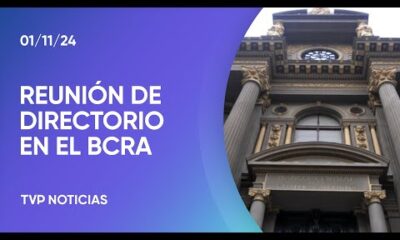 01/11/24

REUNIÓN DE DIRECTORIO EN EL BCRA

TVP NOTICIAS